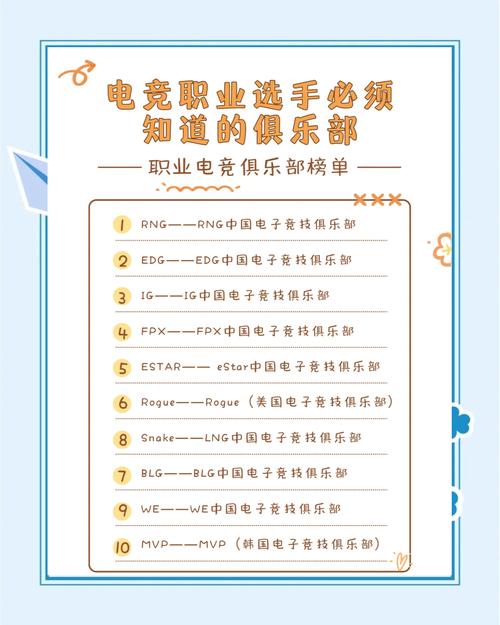 电竞职业选手必须知道的俱乐部

—— 职业电竞俱乐部榜单 ——

1 RNG——RNG中国电子竞技俱乐部

2 EDG——EDG中国电子竞技俱乐部

3 IG——IG中国电子竞技俱乐部

4 FPX——FPX中国电子竞技俱乐部

5 ESTAR—— eStar中国电子竞技俱乐部

6 Rogue——Rogue（美国电子竞技俱乐部）

8 Snake——LNG中国电子竞技俱乐部

7 BLG——BLG中国电子竞技俱乐部

9 WE——WE中国电子竞技俱乐部

10 MVP——MVP（韩国电子竞技俱乐部）